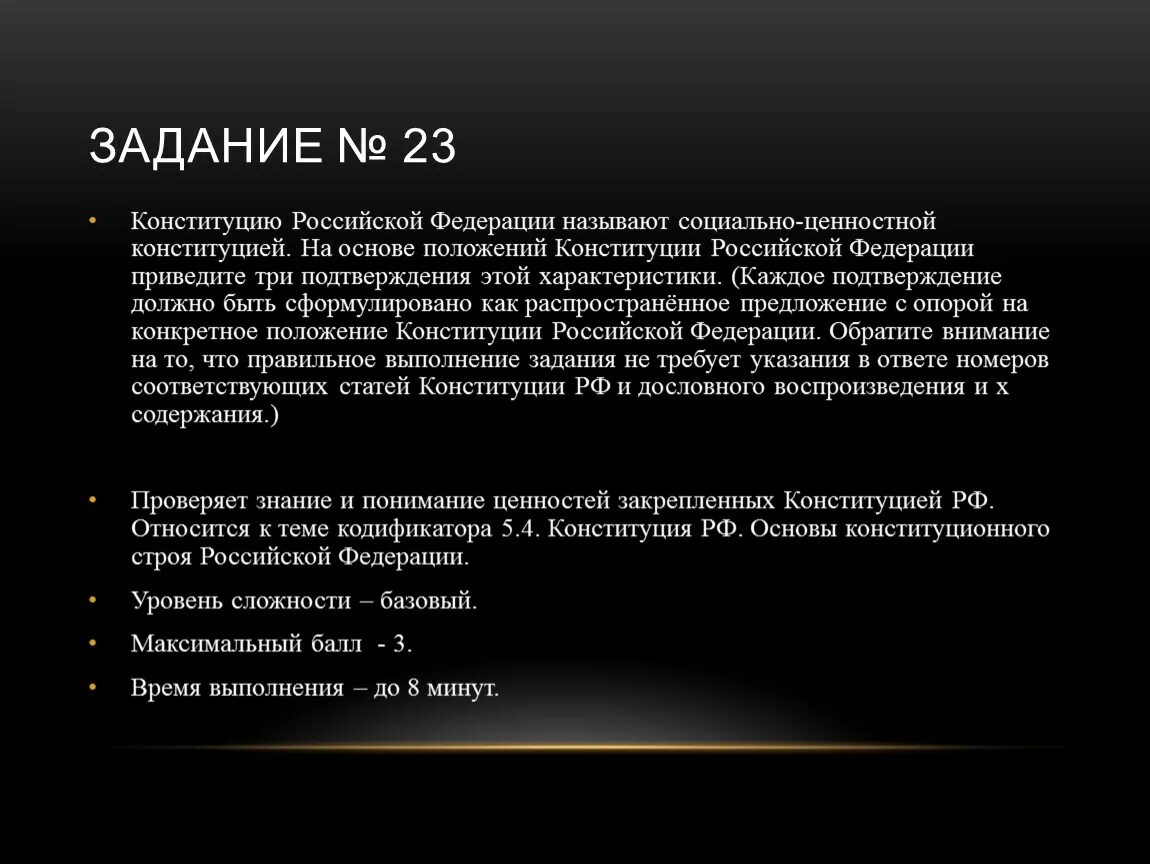 ЗАДАНИЕ № 23

• Конституцию Российской Федерации называют социально-ценностной конституцией. На основе положений Конституции Российской Федерации приведите три подтверждения этой характеристики. (Каждое подтверждение должно быть сформулировано как распространённое предложение с опорой на конкретное положение Конституции Российской Федерации. Обратите внимание на то, что правильное выполнение задания не требует указания в ответе номеров соответствующих статей Конституции РФ и дословного воспроизведения и х содержания.)

• Проверяет знание и понимание ценностей закрепленных Конституцией РФ. Относится к теме кодификатора 5.4. Конституция РФ. Основы конституционного строя Российской Федерации.

• Уровень сложности – базовый.

• Максимальный балл - 3.

• Время выполнения – до 8 минут.